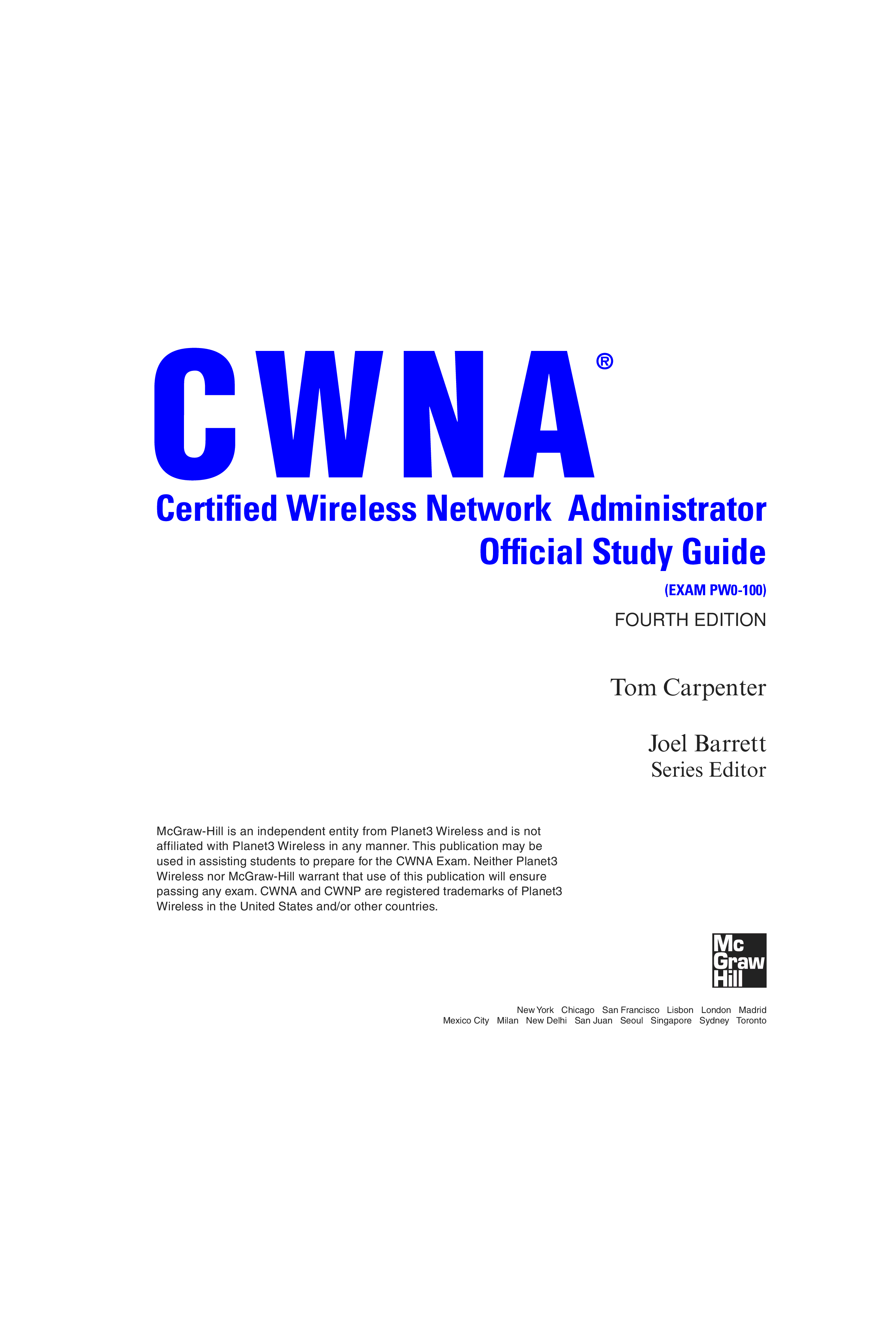 CWNA®

Certified Wireless Network Administrator
Official Study Guide

(EXAM PW0-100)

FOURTH EDITION

Tom Carpenter

Joel Barrett
Series Editor

McGraw-Hill is an independent entity from Planet3 Wireless and is not affiliated with Planet3 Wireless in any manner. This publication may be used in assisting students to prepare for the CWNA Exam. Neither Planet3 Wireless nor McGraw-Hill warrant that use of this publication will ensure passing any exam. CWNA and CWNP are registered trademarks of Planet3 Wireless in the United States and/or other countries.

Mc
Graw
Hill

New York Chicago San Francisco Lisbon London Madrid
Mexico City Milan New Delhi San Juan Seoul Singapore Sydney Toronto